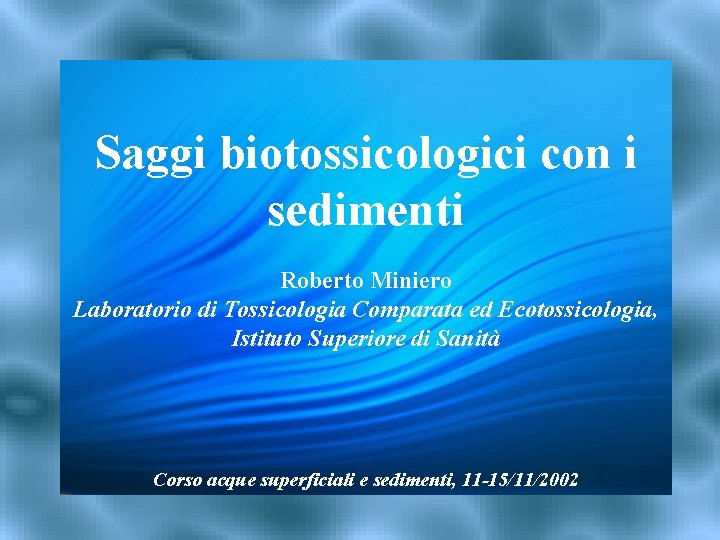 Saggi biotossicologici con i sedimenti

Roberto Miniero
Laboratorio di Tossicologia Comparata ed Ecotossicologia, Istituto Superiore di Sanità

Corso acque superficiali e sedimenti, 11-15/11/2002